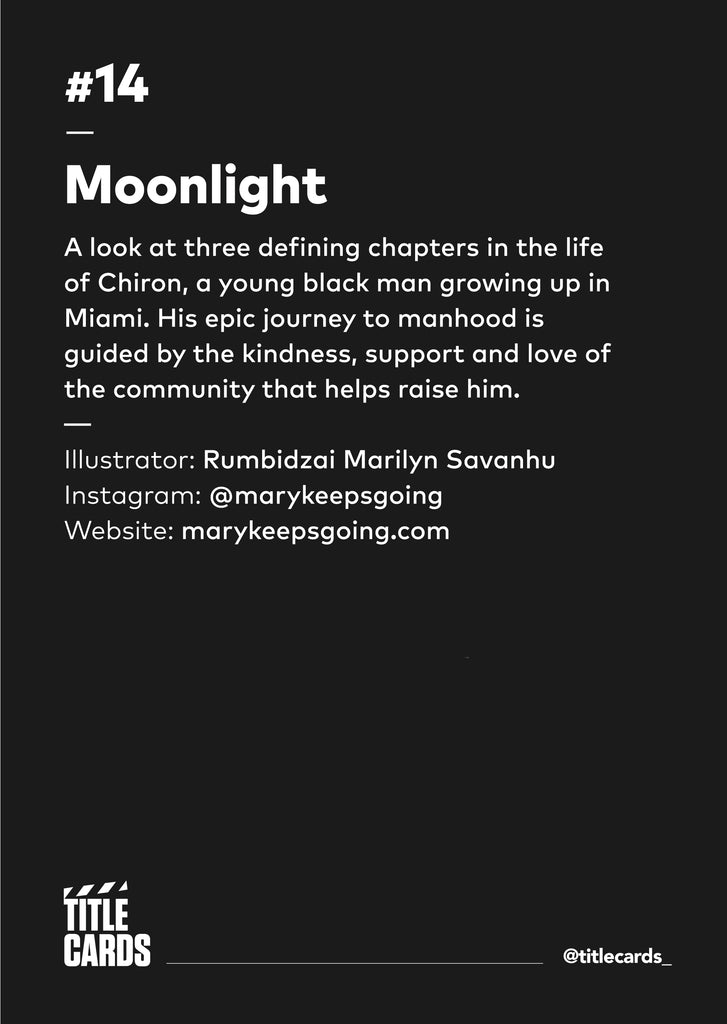 #14

—

Moonlight

A look at three defining chapters in the life of Chiron, a young black man growing up in Miami. His epic journey to manhood is guided by the kindness, support and love of the community that helps raise him.

—

Illustrator: Rumbidzai Marilyn Savanhu
Instagram: @marykeepsgoing
Website: marykeepsgoing.com

TITLE CARDS

@titlecards_